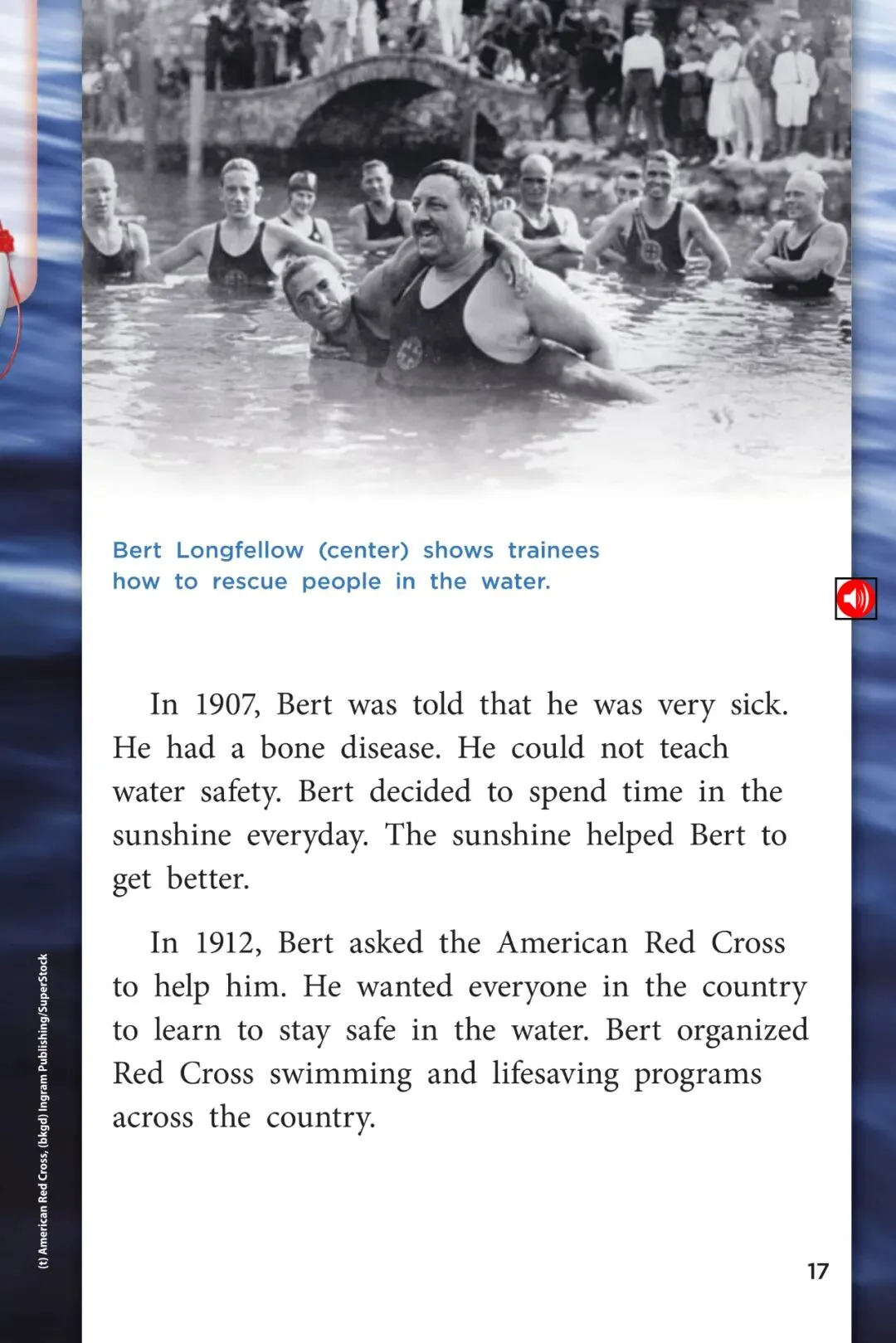 Bert Longfellow (center) shows trainees how to rescue people in the water.

In 1907, Bert was told that he was very sick. He had a bone disease. He could not teach water safety. Bert decided to spend time in the sunshine everyday. The sunshine helped Bert to get better.

In 1912, Bert asked the American Red Cross to help him. He wanted everyone in the country to learn to stay safe in the water. Bert organized Red Cross swimming and lifesaving programs across the country.

(t) American Red Cross, (bkgd) Ingram Publishing/SuperStock

17